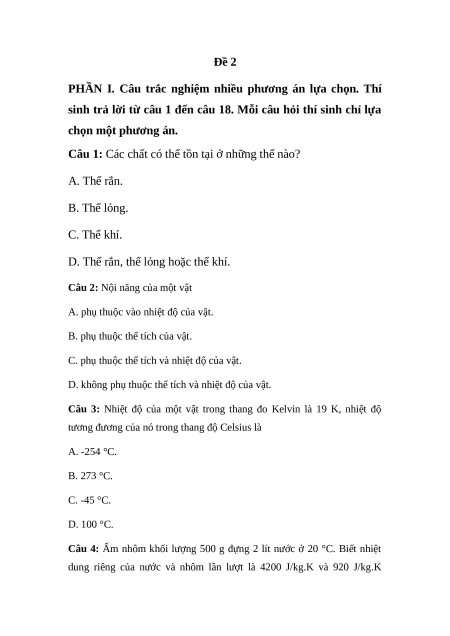 Đề 2

PHẦN I. Câu trắc nghiệm nhiều phương án lựa chọn. Thí sinh trả lời từ câu 1 đến câu 18. Mỗi câu hỏi thí sinh chỉ lựa chọn một phương án.

Câu 1: Các chất có thể tồn tại ở những thể nào?

A. Thể rắn.

B. Thể lỏng.

C. Thể khí.

D. Thể rắn, thể lỏng hoặc thể khí.

Câu 2: Nội năng của một vật

A. phụ thuộc vào nhiệt độ của vật.

B. phụ thuộc thể tích của vật.

C. phụ thuộc thể tích và nhiệt độ của vật.

D. không phụ thuộc thể tích và nhiệt độ của vật.

Câu 3: Nhiệt độ của một vật trong thang đo Kelvin là 19 K, nhiệt độ tương đương của nó trong thang độ Celsius là

A. -254 °C.

B. 273 °C.

C. -45 °C.

D. 100 °C.

Câu 4: Ấm nhôm khối lượng 500 g đựng 2 lít nước ở 20 °C. Biết nhiệt dung riêng của nước và nhôm lần lượt là 4200 J/kg.K và 920 J/kg.K